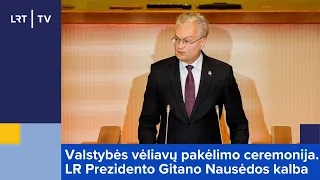 LRT | TV

Valstybės vėliavų pakėlimo ceremonija. LR Prezidento Gitano Nausėdos kalba